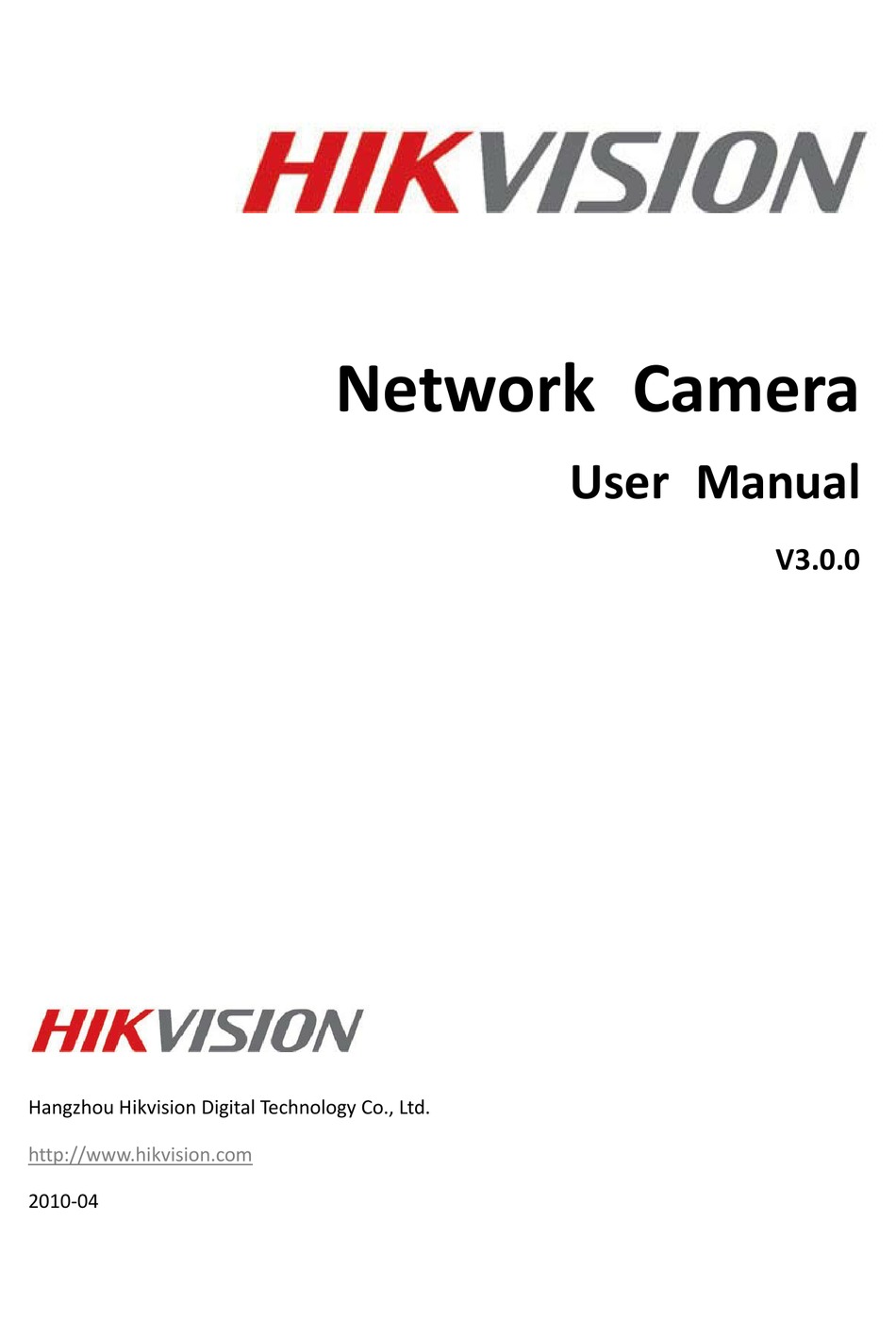 HIKVISION

Network Camera

User Manual

V3.0.0

HIKVISION

Hangzhou Hikvision Digital Technology Co., Ltd.

http://www.hikvision.com

2010-04